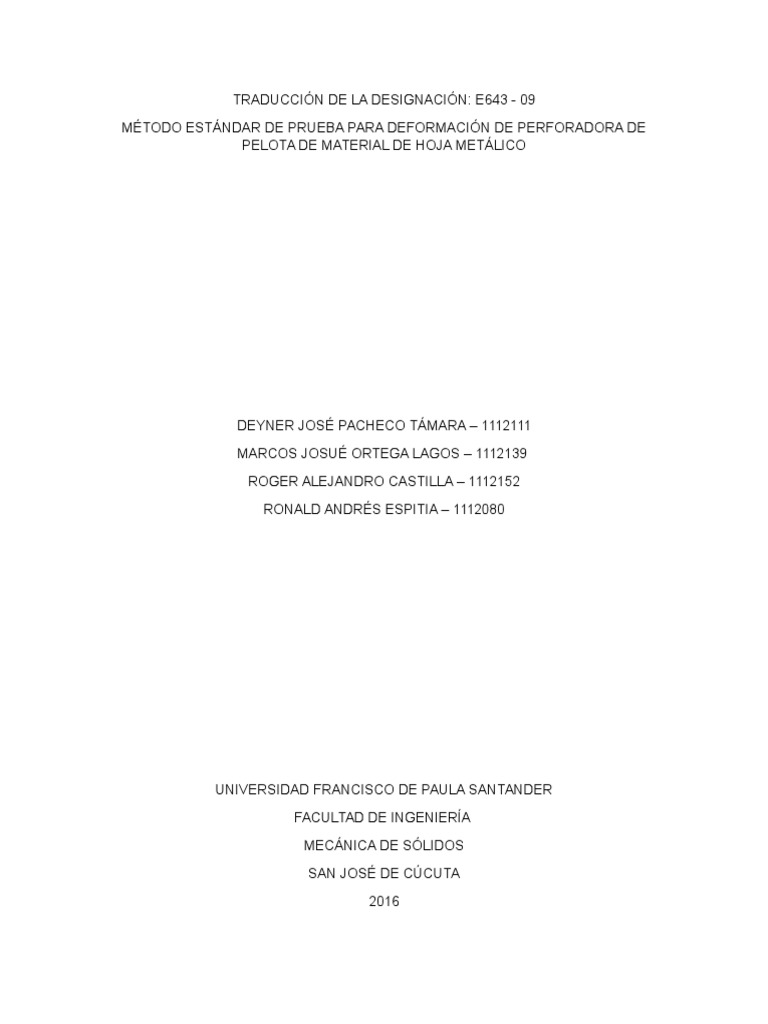 TRADUCCIÓN DE LA DESIGNACIÓN: E643 - 09

MÉTODO ESTÁNDAR DE PRUEBA PARA DEFORMACIÓN DE PERFORADORA DE PELOTA DE MATERIAL DE HOJA METÁLICO

DEYNER JOSÉ PACHECO TÁMARA – 1112111

MARCOS JOSUÉ ORTEGA LAGOS – 1112139

ROGER ALEJANDRO CASTILLA – 1112152

RONALD ANDRÉS ESPITIA – 1112080

UNIVERSIDAD FRANCISCO DE PAULA SANTANDER

FACULTAD DE INGENIERÍA

MECÁNICA DE SÓLIDOS

SAN JOSÉ DE CÚCUTA

2016